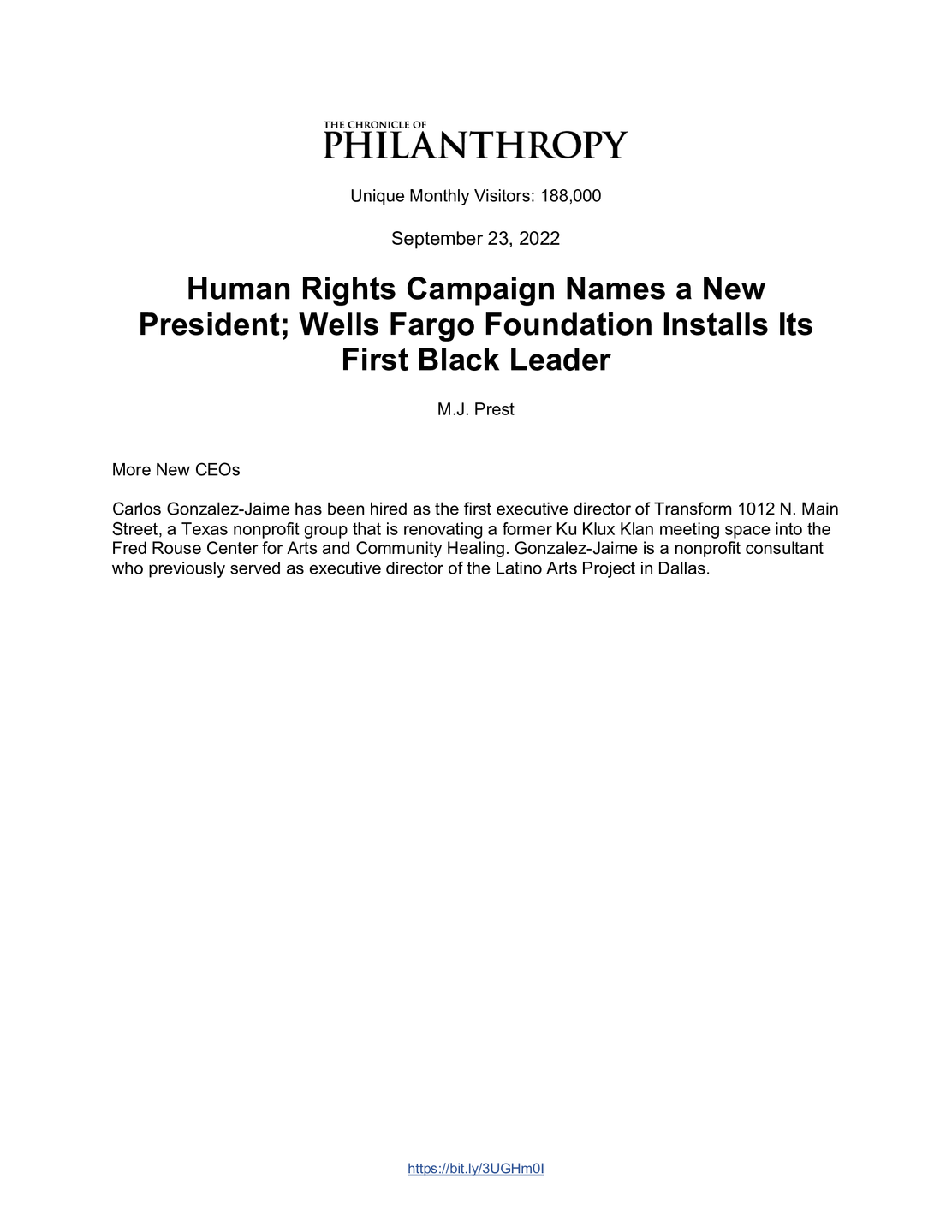 THE CHRONICLE OF
PHILANTHROPY

Unique Monthly Visitors: 188,000

September 23, 2022

Human Rights Campaign Names a New President; Wells Fargo Foundation Installs Its First Black Leader

M.J. Prest

More New CEOs

Carlos Gonzalez-Jaime has been hired as the first executive director of Transform 1012 N. Main Street, a Texas nonprofit group that is renovating a former Ku Klux Klan meeting space into the Fred Rouse Center for Arts and Community Healing. Gonzalez-Jaime is a nonprofit consultant who previously served as executive director of the Latino Arts Project in Dallas.

https://bit.ly/3UGHm0I